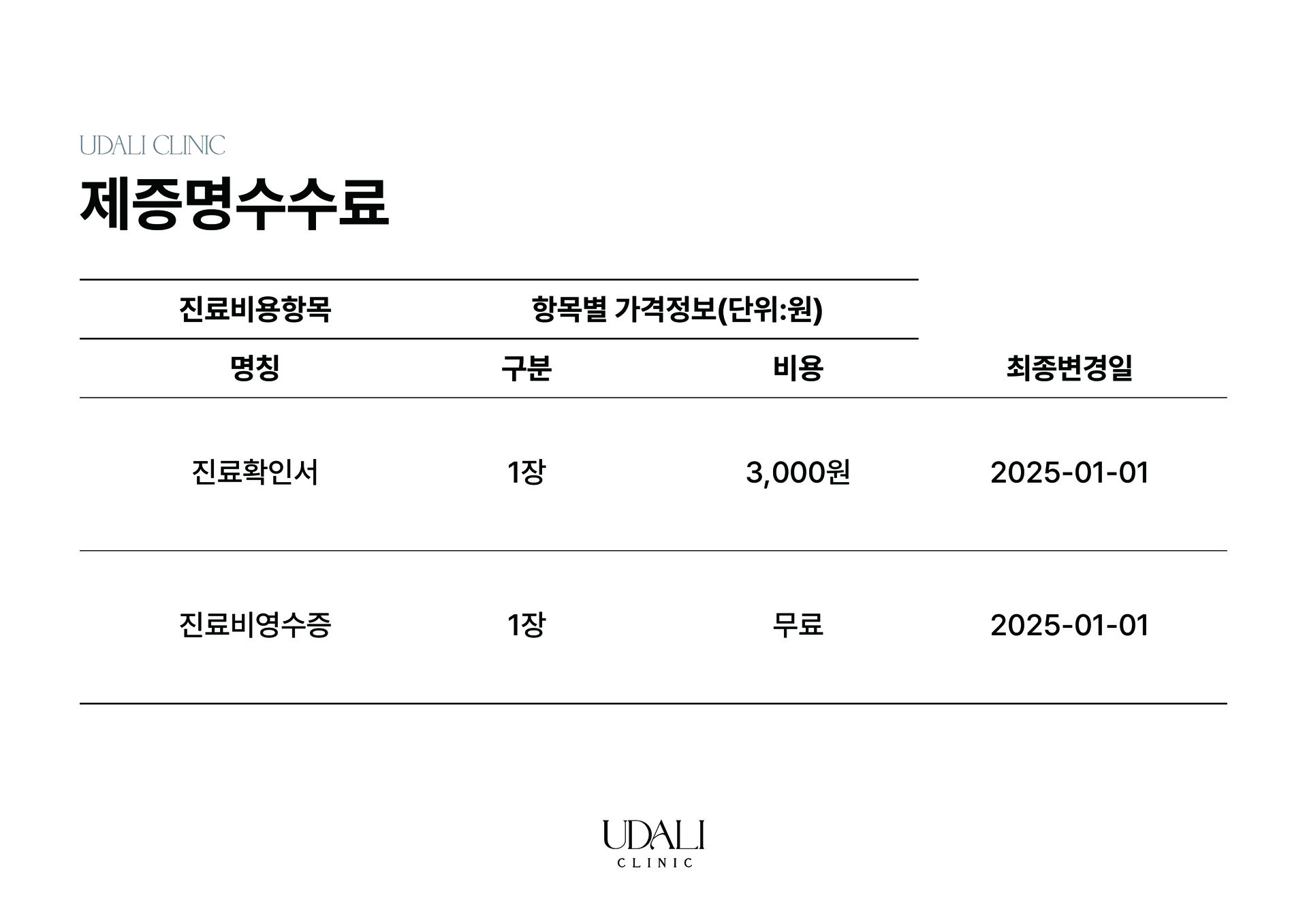 UDALI CLINIC

제증명수수료

| 진료비용항목 | 항목별 가격정보(단위:원) | | |
|---|---|---|---|
| 명칭 | 구분 | 비용 | 최종변경일 |
| 진료확인서 | 1장 | 3,000원 | 2025-01-01 |
| 진료비영수증 | 1장 | 무료 | 2025-01-01 |

UDALI
CLINIC